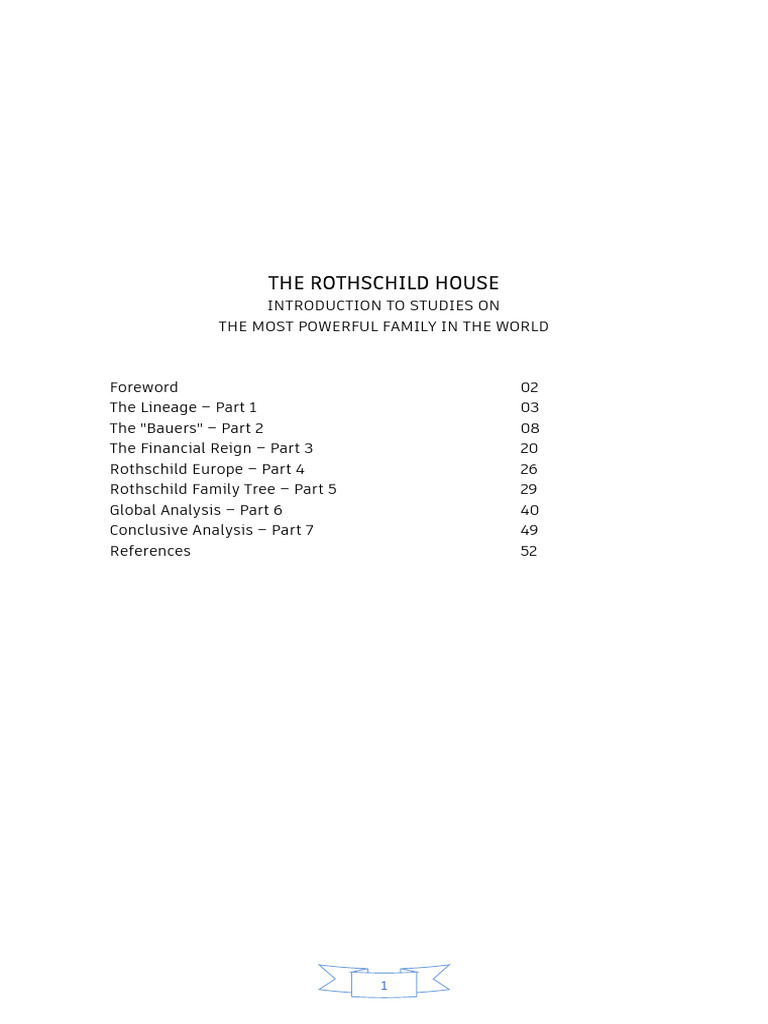 THE ROTHSCHILD HOUSE
INTRODUCTION TO STUDIES ON
THE MOST POWERFUL FAMILY IN THE WORLD

| | |
|---|---|
| Foreword | 02 |
| The Lineage – Part 1 | 03 |
| The "Bauers" – Part 2 | 08 |
| The Financial Reign – Part 3 | 20 |
| Rothschild Europe – Part 4 | 26 |
| Rothschild Family Tree – Part 5 | 29 |
| Global Analysis – Part 6 | 40 |
| Conclusive Analysis – Part 7 | 49 |
| References | 52 |

1